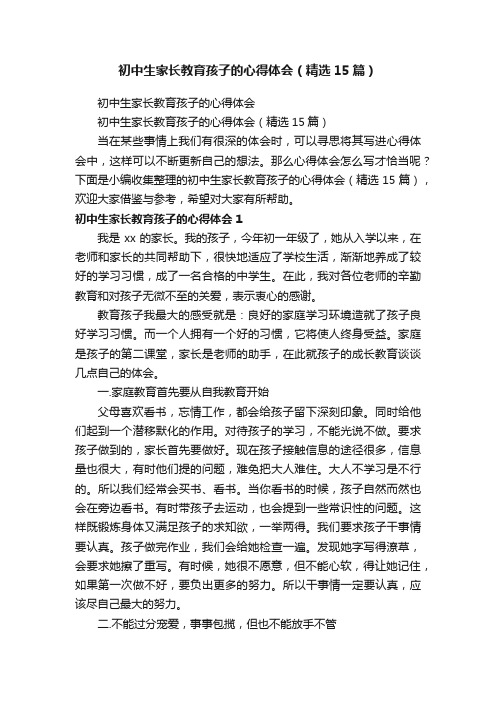 初中生家长教育孩子的心得体会（精选15篇）

初中生家长教育孩子的心得体会

初中生家长教育孩子的心得体会（精选15篇）

当在某些事情上我们有很深的体会时，可以寻思将其写进心得体会中，这样可以不断更新自己的想法。那么心得体会怎么写才恰当呢？下面是小编收集整理的初中生家长教育孩子的心得体会（精选15篇），欢迎大家借鉴与参考，希望对大家有所帮助。

初中生家长教育孩子的心得体会1

我是xx的家长。我的孩子，今年初一年级了，她从入学以来，在老师和家长的共同帮助下，很快地适应了学校生活，渐渐地养成了较好的学习习惯，成了一名合格的中学生。在此，我对各位老师的辛勤教育和对孩子无微不至的关爱，表示衷心的感谢。

教育孩子我最大的感受就是：良好的家庭学习环境造就了孩子良好学习习惯。而一个人拥有一个好的习惯，它将使人终身受益。家庭是孩子的第二课堂，家长是老师的助手，在此就孩子的成长教育谈谈几点自己的体会。

一.家庭教育首先要从自我教育开始

父母喜欢看书，忘情工作，都会给孩子留下深刻印象。同时给他们起到一个潜移默化的作用。对待孩子的学习，不能光说不做。要求孩子做到的，家长首先要做好。现在孩子接触信息的途径很多，信息量也很大，有时他们提的问题，难免把大人难住。大人不学习是不行的。所以我们经常会买书、看书。当你看书的时候，孩子自然而然也会在旁边看书。有时带孩子去运动，也会提到一些常识性的问题。这样既锻炼身体又满足孩子的求知欲，一举两得。我们要求孩子干事情要认真。孩子做完作业，我们会给她检查一遍。发现她字写得潦草，会要求她擦了重写。有时候，她很不愿意，但不能心软，得让她记住，如果第一次做不好，要负出更多的努力。所以干事情一定要认真，应该尽自己最大的努力。

二.不能过分宠爱，事事包揽，但也不能放手不管